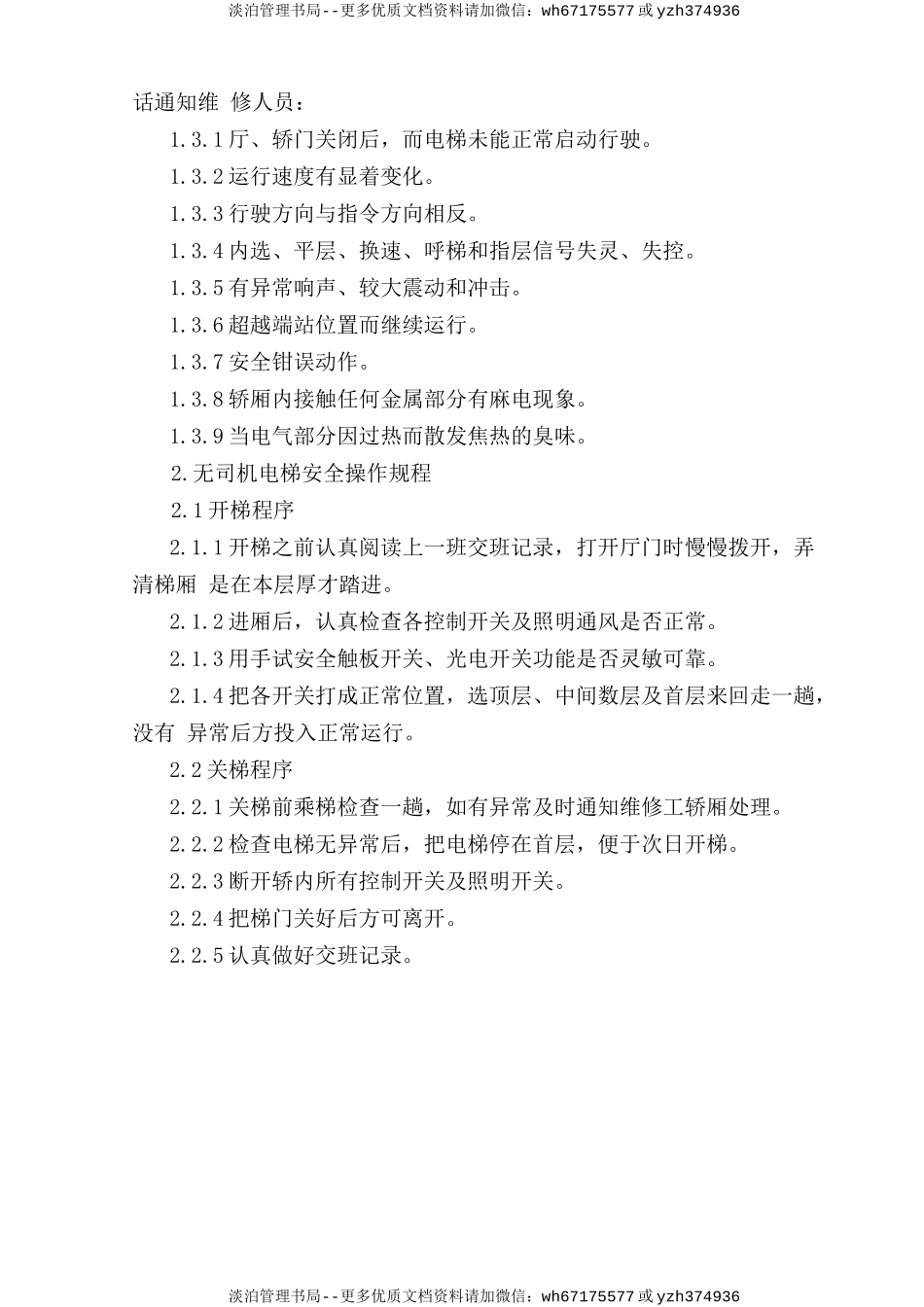 淡泊管理书局--更多优质文档资料请加微信：wh67175577 或 yzh374936

话通知维 修人员：

1.3.1 厅、轿门关闭后，而电梯未能正常启动行驶。

1.3.2 运行速度有显着变化。

1.3.3 行驶方向与指令方向相反。

1.3.4 内选、平层、换速、呼梯和指层信号失灵、失控。

1.3.5 有异常响声、较大震动和冲击。

1.3.6 超越端站位置而继续运行。

1.3.7 安全钳误动作。

1.3.8 轿厢内接触任何金属部分有麻电现象。

1.3.9 当电气部分因过热而散发焦热的臭味。

2.无司机电梯安全操作规程

2.1 开梯程序

2.1.1 开梯之前认真阅读上一班交班记录，打开厅门时慢慢拨开，弄清梯厢 是在本层厚才踏进。

2.1.2 进厢后，认真检查各控制开关及照明通风是否正常。

2.1.3 用手试安全触板开关、光电开关功能是否灵敏可靠。

2.1.4 把各开关打成正常位置，选顶层、中间数层及首层来回走一趟，没有 异常后方投入正常运行。

2.2 关梯程序

2.2.1 关梯前乘梯检查一趟，如有异常及时通知维修工轿厢处理。

2.2.2 检查电梯无异常后，把电梯停在首层，便于次日开梯。

2.2.3 断开轿内所有控制开关及照明开关。

2.2.4 把梯门关好后方可离开。

2.2.5 认真做好交班记录。

淡泊管理书局--更多优质文档资料请加微信：wh67175577 或 yzh374936